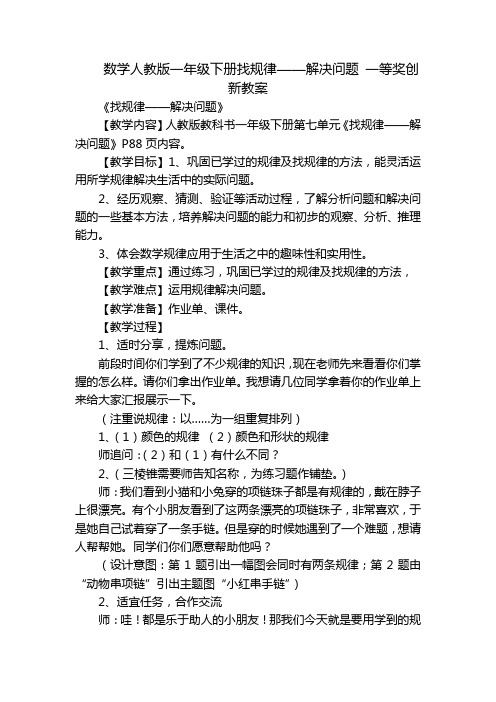 数学人教版一年级下册找规律——解决问题 一等奖创新教案

《找规律——解决问题》

【教学内容】人教版教科书一年级下册第七单元《找规律——解决问题》P88 页内容。

【教学目标】1、巩固已学过的规律及找规律的方法，能灵活运用所学规律解决生活中的实际问题。

2、经历观察、猜测、验证等活动过程，了解分析问题和解决问题的一些基本方法，培养解决问题的能力和初步的观察、分析、推理能力。

3、体会数学规律应用于生活之中的趣味性和实用性。

【教学重点】通过练习，巩固已学过的规律及找规律的方法，

【教学难点】运用规律解决问题。

【教学准备】作业单、课件。

【教学过程】

1、适时分享，提炼问题。

前段时间你们学到了不少规律的知识，现在老师先来看看你们掌握的怎么样。请你们拿出作业单。我想请几位同学拿着你的作业单上来给大家汇报展示一下。

（注重说规律：以……为一组重复排列）

1、（1）颜色的规律 （2）颜色和形状的规律

师追问：（2）和（1）有什么不同？

2、（三棱锥需要师告知名称，为练习题作铺垫。）

师：我们看到小猫和小兔穿的项链珠子都是有规律的，戴在脖子上很漂亮。有个小朋友看到了这两条漂亮的项链珠子，非常喜欢，于是她自己试着穿了一条手链。但是穿的时候她遇到了一个难题，想请人帮帮她。同学们你们愿意帮助他吗？

（设计意图：第 1 题引出一幅图会同时有两条规律；第 2 题由“动物串项链”引出主题图“小红串手链”）

2、适宜任务，合作交流

师：哇！都是乐于助人的小朋友！那我们今天就是要用学到的规